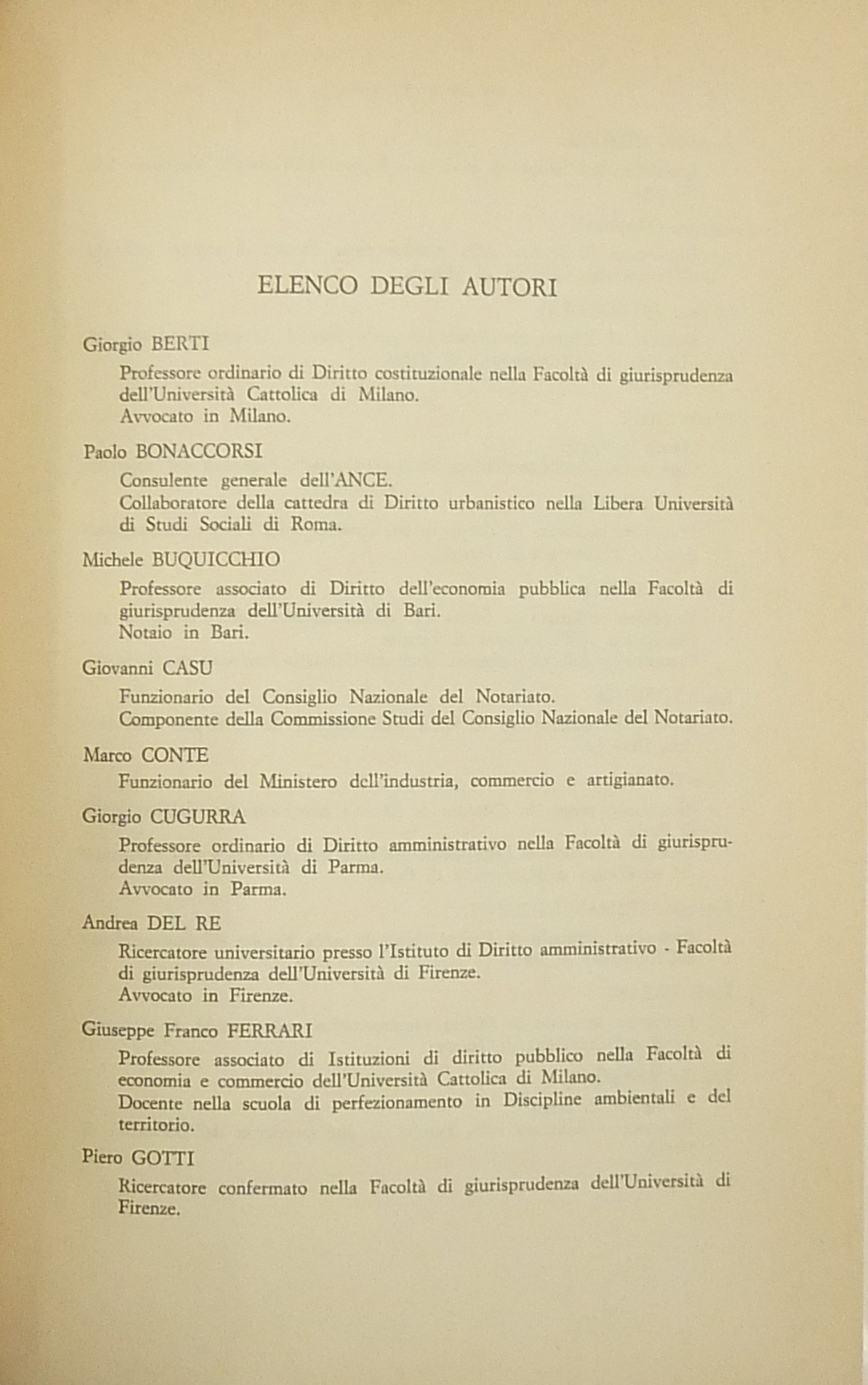 ELENCO DEGLI AUTORI

Giorgio BERTI

Professore ordinario di Diritto costituzionale nella Facoltà di giurisprudenza dell'Università Cattolica di Milano.
Avvocato in Milano.

Paolo BONACCORSI

Consulente generale dell'ANCE.
Collaboratore della cattedra di Diritto urbanistico nella Libera Università di Studi Sociali di Roma.

Michele BUQUICCHIO

Professore associato di Diritto dell'economia pubblica nella Facoltà di giurisprudenza dell'Università di Bari.
Notaio in Bari.

Giovanni CASU

Funzionario del Consiglio Nazionale del Notariato.
Componente della Commissione Studi del Consiglio Nazionale del Notariato.

Marco CONTE

Funzionario del Ministero dell'industria, commercio e artigianato.

Giorgio CUGURRA

Professore ordinario di Diritto amministrativo nella Facoltà di giurisprudenza dell'Università di Parma.
Avvocato in Parma.

Andrea DEL RE

Ricercatore universitario presso l'Istituto di Diritto amministrativo - Facoltà di giurisprudenza dell'Università di Firenze.
Avvocato in Firenze.

Giuseppe Franco FERRARI

Professore associato di Istituzioni di diritto pubblico nella Facoltà di economia e commercio dell'Università Cattolica di Milano.
Docente nella scuola di perfezionamento in Discipline ambientali e del territorio.

Piero GOTTI

Ricercatore confermato nella Facoltà di giurisprudenza dell'Università di Firenze.